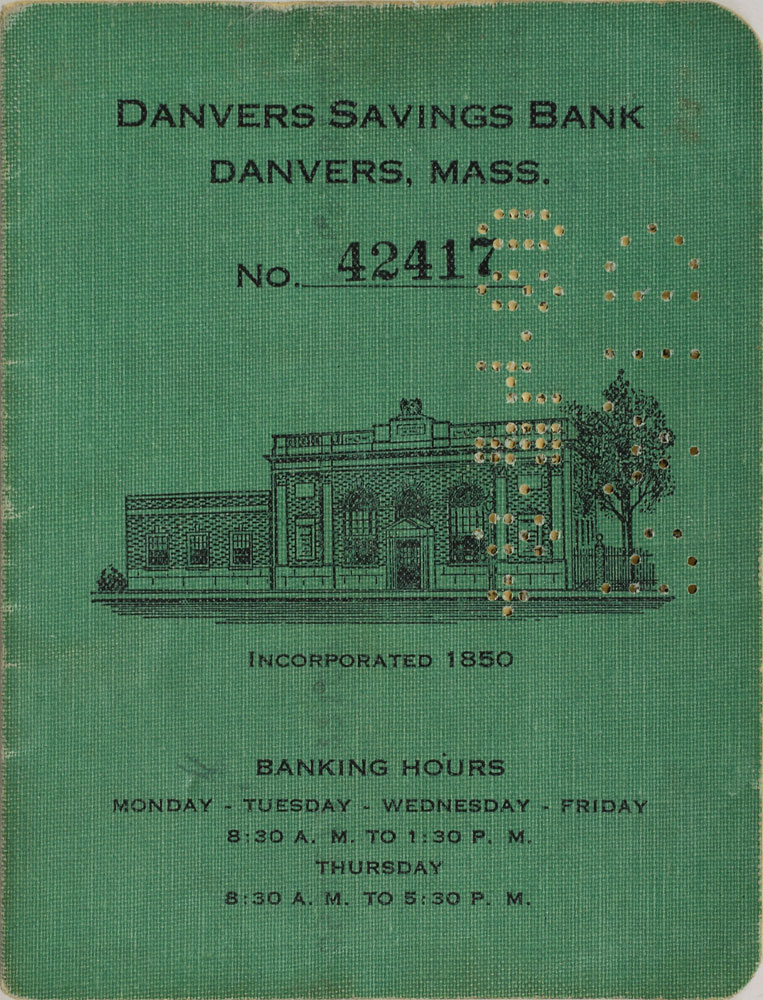 DANVERS SAVINGS BANK
DANVERS, MASS.

No. 42417

INCORPORATED 1850

BANKING HOURS
MONDAY - TUESDAY - WEDNESDAY - FRIDAY
8:30 A. M. TO 1:30 P. M.
THURSDAY
8:30 A. M. TO 5:30 P. M.